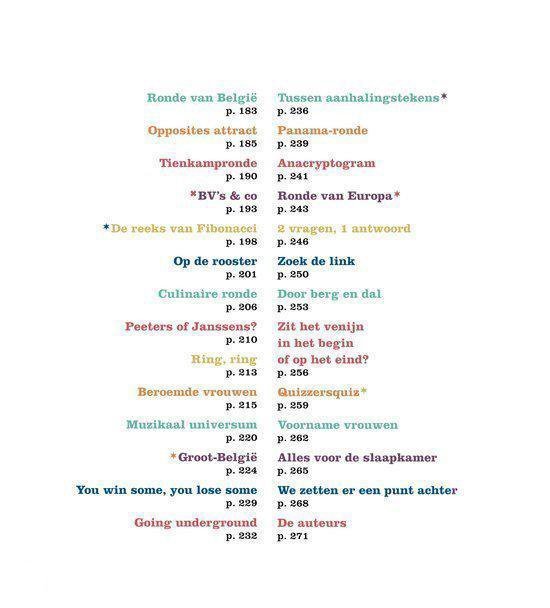 Ronde van België
p. 183

Opposites attract
p. 185

Tienkampronde
p. 190

*BV's & co
p. 193

*De reeks van Fibonacci
p. 198

Op de rooster
p. 201

Culinaire ronde
p. 206

Peeters of Janssens?
p. 210

Ring, ring
p. 213

Beroemde vrouwen
p. 215

Muzikaal universum
p. 220

*Groot-België
p. 224

You win some, you lose some
p. 229

Going underground
p. 232

Tussen aanhalingstekens*
p. 236

Panama-ronde
p. 239

Anacryptogram
p. 241

Ronde van Europa*
p. 243

2 vragen, 1 antwoord
p. 246

Zoek de link
p. 250

Door berg en dal
p. 253

Zit het venijn in het begin of op het eind?
p. 256

Quizzersquiz*
p. 259

Voorname vrouwen
p. 262

Alles voor de slaapkamer
p. 265

We zetten er een punt achter
p. 268

De auteurs
p. 271